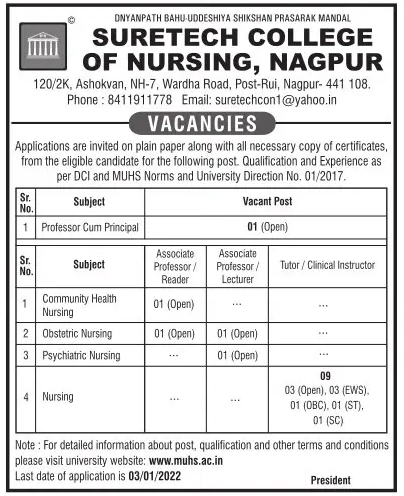 ©

DNYANPATH BAHU-UDDESHIYA SHIKSHAN PRASARAK MANDAL

SURETECH COLLEGE OF NURSING, NAGPUR

120/2K, Ashokvan, NH-7, Wardha Road, Post-Rui, Nagpur- 441 108.
Phone : 8411911778 Email: suretechcon1@yahoo.in

VACANCIES

Applications are invited on plain paper along with all necessary copy of certificates, from the eligible candidate for the following post. Qualification and Experience as per DCI and MUHS Norms and University Direction No. 01/2017.

| Sr. No. | Subject | Vacant Post |
|---|---|---|
| 1 | Professor Cum Principal | 01 (Open) |

| Sr. No. | Subject | Associate Professor / Reader | Associate Professor / Lecturer | Tutor / Clinical Instructor |
|---|---|---|---|---|
| 1 | Community Health Nursing | 01 (Open) | ... | ... |
| 2 | Obstetric Nursing | 01 (Open) | 01 (Open) | ... |
| 3 | Psychiatric Nursing | ... | 01 (Open) | ... |
| 4 | Nursing | ... | ... | 09 03 (Open), 03 (EWS), 01 (OBC), 01 (ST), 01 (SC) |

Note : For detailed information about post, qualification and other terms and conditions please visit university website: www.muhs.ac.in
Last date of application is 03/01/2022

President